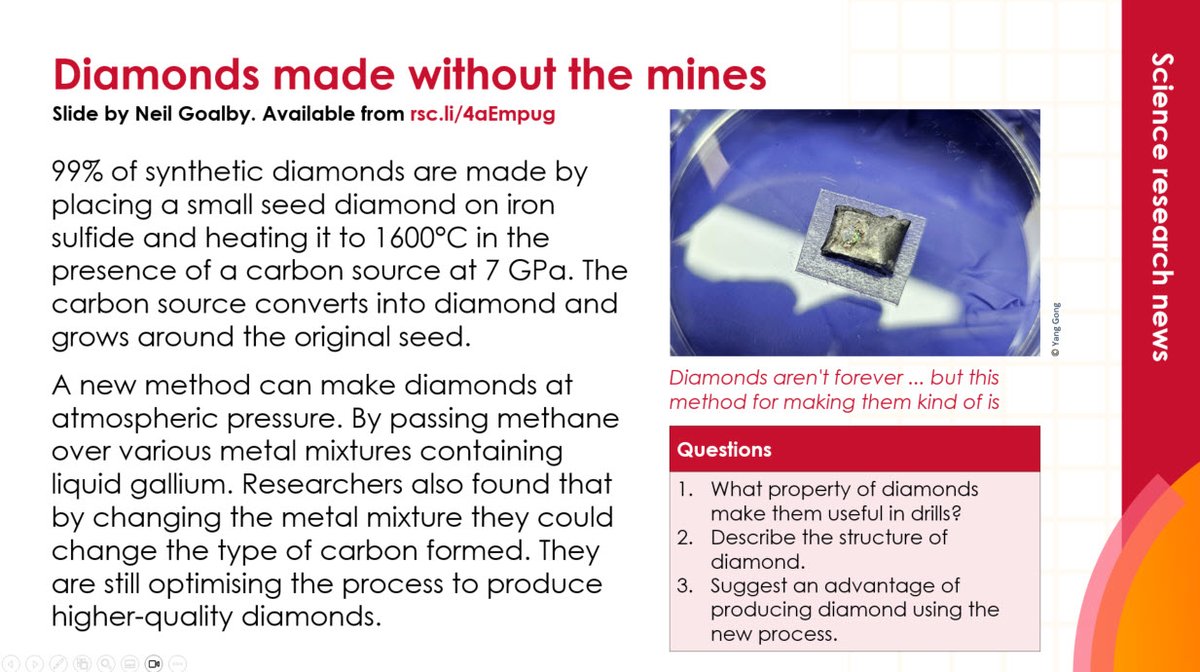 Diamonds made without the mines
Slide by Neil Goalby. Available from rsc.li/4aEmpug

99% of synthetic diamonds are made by placing a small seed diamond on iron sulfide and heating it to 1600°C in the presence of a carbon source at 7 GPa. The carbon source converts into diamond and grows around the original seed.

A new method can make diamonds at atmospheric pressure. By passing methane over various metal mixtures containing liquid gallium. Researchers also found that by changing the metal mixture they could change the type of carbon formed. They are still optimising the process to produce higher-quality diamonds.

© Yang Gong

Diamonds aren't forever ... but this method for making them kind of is

Questions
1. What property of diamonds make them useful in drills?
2. Describe the structure of diamond.
3. Suggest an advantage of producing diamond using the new process.

Science research news